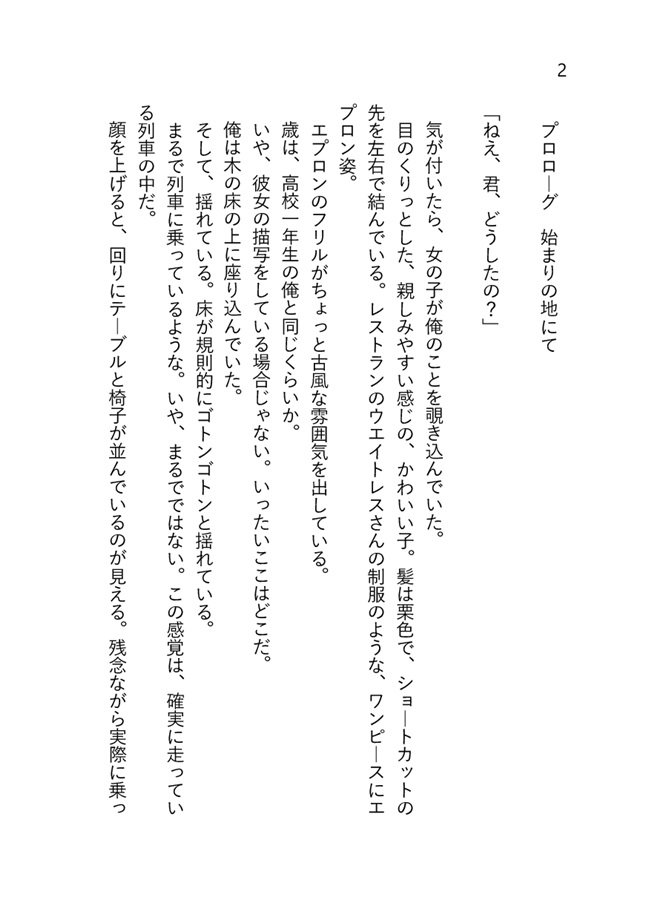 2

プロローグ　始まりの地にて

「ねえ、君、どうしたの？」

気が付いたら、女の子が俺のことを覗き込んでいた。

目のくりっとした、親しみやすい感じの、かわいい子。髪は栗色で、ショートカットの先を左右で結んでいる。レストランのウエイトレスさんの制服のような、ワンピースにエプロン姿。

エプロンのフリルがちょっと古風な雰囲気を出している。

歳は、高校一年生の俺と同じくらいか。

いや、彼女の描写をしている場合じゃない。いったいここはどこだ。

俺は木の床の上に座り込んでいた。

そして、揺れている。床が規則的にゴトンゴトンと揺れている。

まるで列車に乗っているような。いや、まるでではない。この感覚は、確実に走っている列車の中だ。

顔を上げると、回りにテーブルと椅子が並んでいるのが見える。残念ながら実際に乗っ